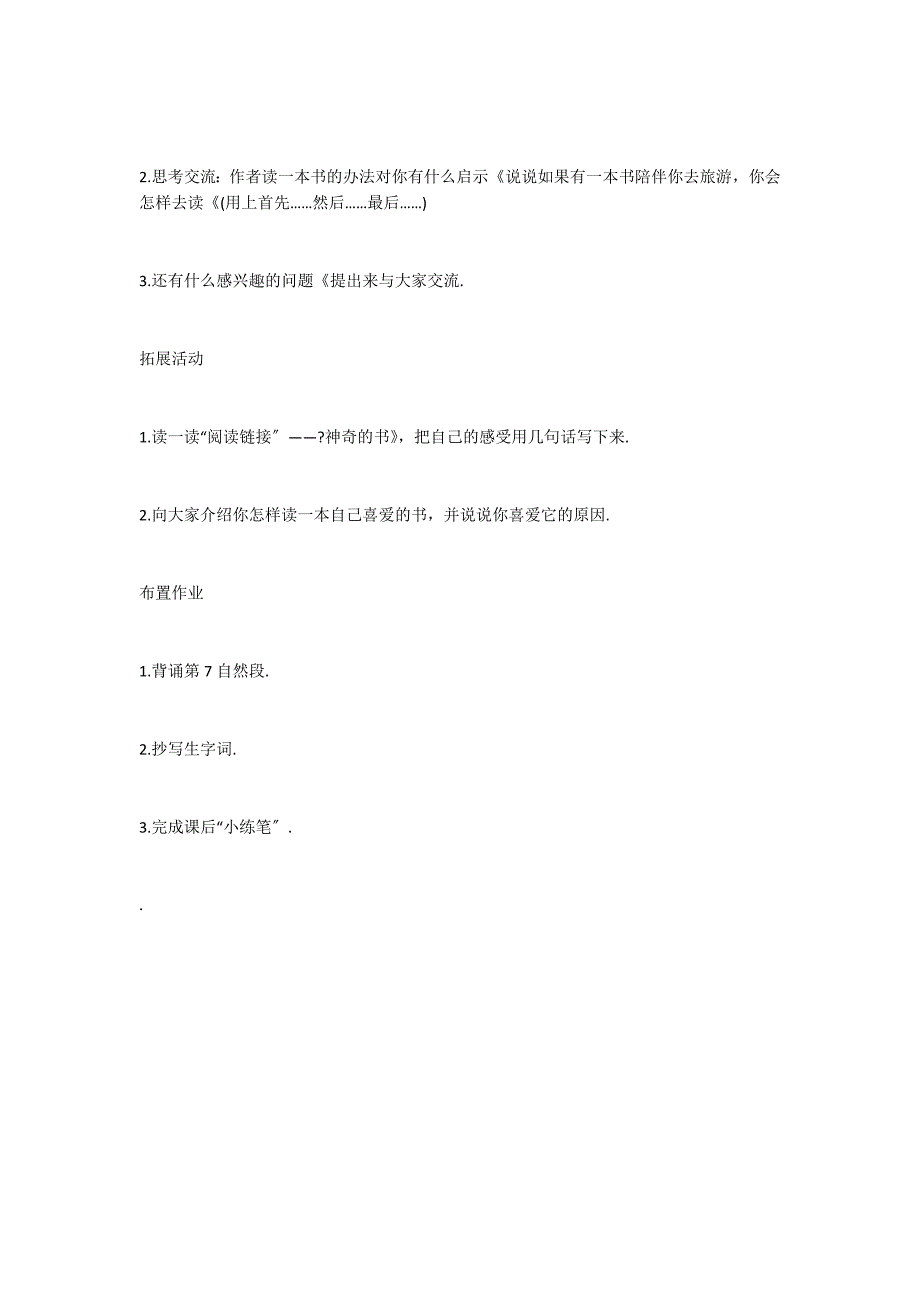 2.思考交流：作者读一本书的办法对你有什么启示《说说如果有一本书陪伴你去旅游，你会怎样去读《(用上首先……然后……最后……)

3.还有什么感兴趣的问题《提出来与大家交流.

拓展活动

1.读一读“阅读链接〞——?神奇的书》，把自己的感受用几句话写下来.

2.向大家介绍你怎样读一本自己喜爱的书，并说说你喜爱它的原因.

布置作业

1.背诵第 7 自然段.

2.抄写生字词.

3.完成课后“小练笔〞.

.